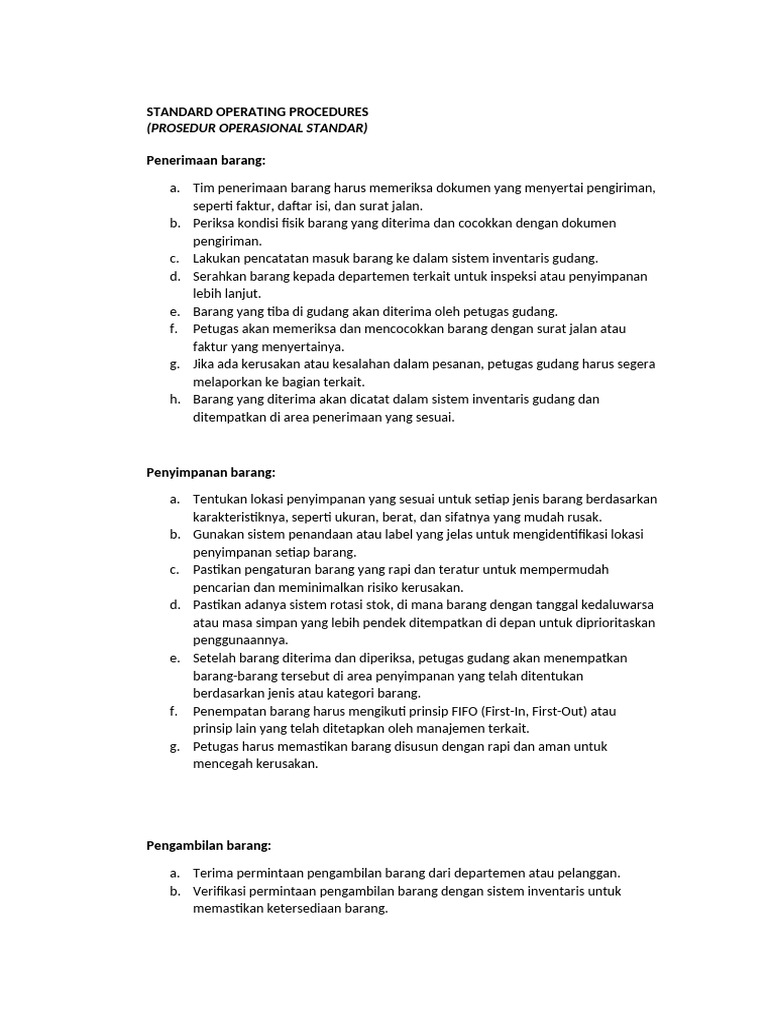 STANDARD OPERATING PROCEDURES
(PROSEDUR OPERASIONAL STANDAR)

Penerimaan barang:

a. Tim penerimaan barang harus memeriksa dokumen yang menyertai pengiriman, seperti faktur, daftar isi, dan surat jalan.
b. Periksa kondisi fisik barang yang diterima dan cocokkan dengan dokumen pengiriman.
c. Lakukan pencatatan masuk barang ke dalam sistem inventaris gudang.
d. Serahkan barang kepada departemen terkait untuk inspeksi atau penyimpanan lebih lanjut.
e. Barang yang tiba di gudang akan diterima oleh petugas gudang.
f. Petugas akan memeriksa dan mencocokkan barang dengan surat jalan atau faktur yang menyertainya.
g. Jika ada kerusakan atau kesalahan dalam pesanan, petugas gudang harus segera melaporkan ke bagian terkait.
h. Barang yang diterima akan dicatat dalam sistem inventaris gudang dan ditempatkan di area penerimaan yang sesuai.

Penyimpanan barang:

a. Tentukan lokasi penyimpanan yang sesuai untuk setiap jenis barang berdasarkan karakteristiknya, seperti ukuran, berat, dan sifatnya yang mudah rusak.
b. Gunakan sistem penandaan atau label yang jelas untuk mengidentifikasi lokasi penyimpanan setiap barang.
c. Pastikan pengaturan barang yang rapi dan teratur untuk mempermudah pencarian dan meminimalkan risiko kerusakan.
d. Pastikan adanya sistem rotasi stok, di mana barang dengan tanggal kedaluwarsa atau masa simpan yang lebih pendek ditempatkan di depan untuk diprioritaskan penggunaannya.
e. Setelah barang diterima dan diperiksa, petugas gudang akan menempatkan barang-barang tersebut di area penyimpanan yang telah ditentukan berdasarkan jenis atau kategori barang.
f. Penempatan barang harus mengikuti prinsip FIFO (First-In, First-Out) atau prinsip lain yang telah ditetapkan oleh manajemen terkait.
g. Petugas harus memastikan barang disusun dengan rapi dan aman untuk mencegah kerusakan.

Pengambilan barang:

a. Terima permintaan pengambilan barang dari departemen atau pelanggan.
b. Verifikasi permintaan pengambilan barang dengan sistem inventaris untuk memastikan ketersediaan barang.